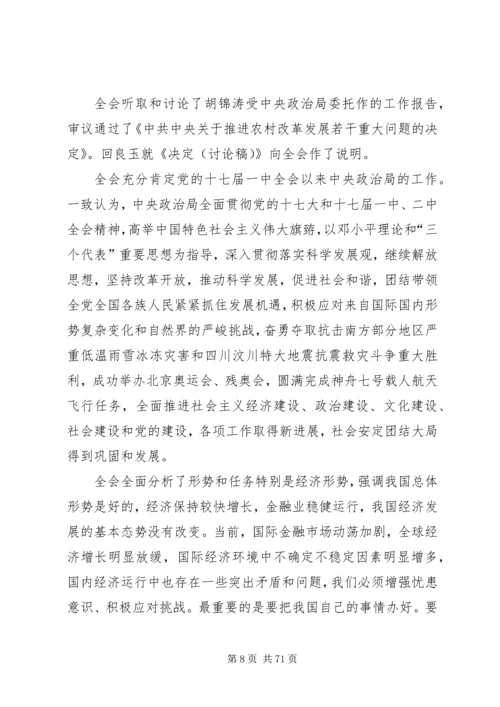 全会听取和讨论了胡锦涛受中央政治局委托作的工作报告，审议通过了《中共中央关于推进农村改革发展若干重大问题的决定》。回良玉就《决定（讨论稿）》向全会作了说明。

全会充分肯定党的十七届一中全会以来中央政治局的工作。一致认为，中央政治局全面贯彻党的十七大和十七届一中、二中全会精神，高举中国特色社会主义伟大旗帜，以邓小平理论和“三个代表”重要思想为指导，深入贯彻落实科学发展观，继续解放思想，坚持改革开放，推动科学发展，促进社会和谐，团结带领全党全国各族人民紧紧抓住发展机遇，积极应对来自国际国内形势复杂变化和自然界的严峻挑战，奋勇夺取抗击南方部分地区严重低温雨雪冰冻灾害和四川汶川特大地震抗震救灾斗争重大胜利，成功举办北京奥运会、残奥会，圆满完成神舟七号载人航天飞行任务，全面推进社会主义经济建设、政治建设、文化建设、社会建设和党的建设，各项工作取得新进展，社会安定团结大局得到巩固和发展。

全会全面分析了形势和任务特别是经济形势，强调我国总体形势是好的，经济保持较快增长，金融业稳健运行，我国经济发展的基本态势没有改变。当前，国际金融市场动荡加剧，全球经济增长明显放缓，国际经济环境中不确定不稳定因素明显增多，国内经济运行中也存在一些突出矛盾和问题，我们必须增强忧患意识、积极应对挑战。最重要的是要把我国自己的事情办好。要

第 8 页 共 71 页